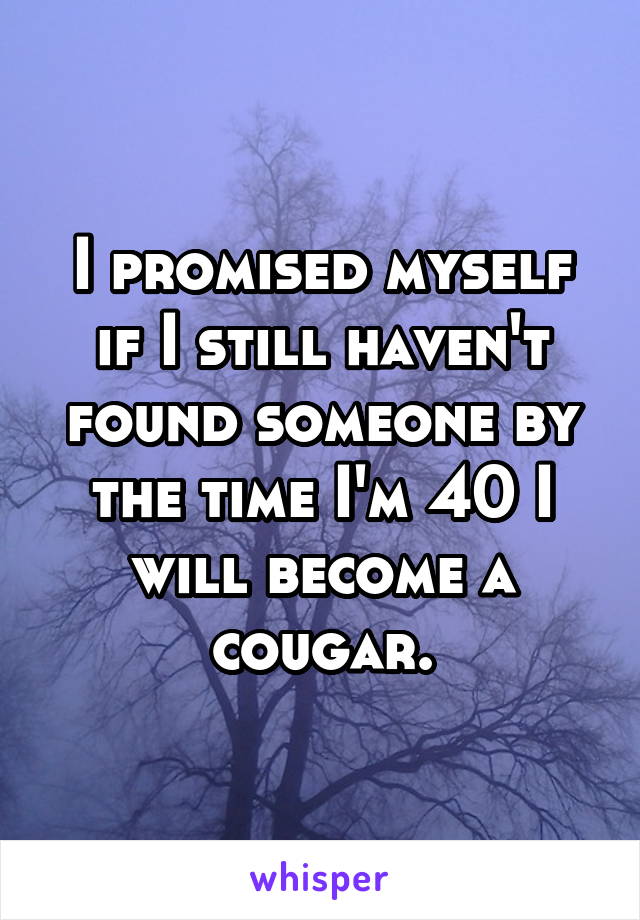 I promised myself if I still haven't found someone by the time I'm 40 I will become a cougar.

whisper